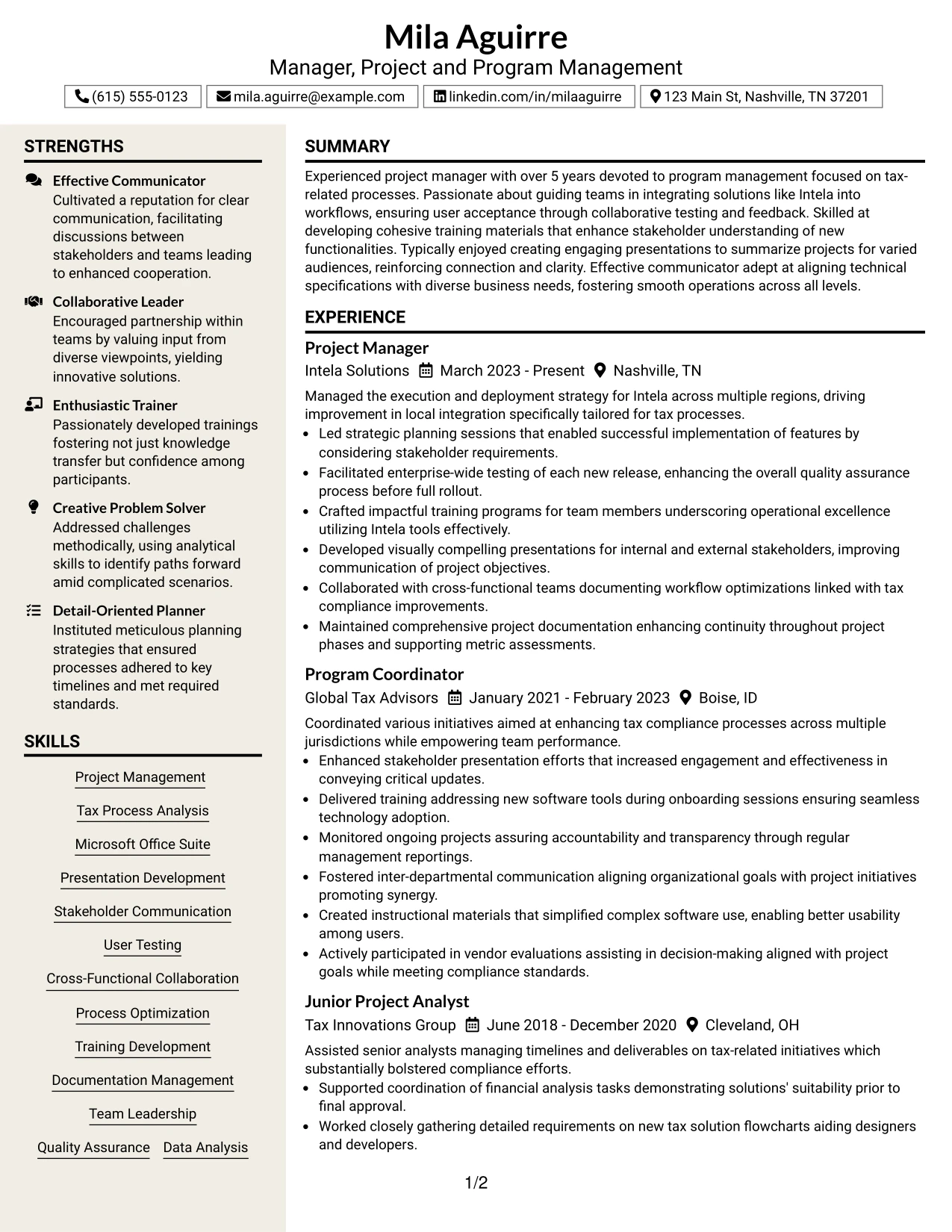 Mila Aguirre
Manager, Project and Program Management

(615) 555-0123 mila.aguirre@example.com linkedin.com/in/milaaguirre 123 Main St, Nashville, TN 37201

STRENGTHS

Effective Communicator
Cultivated a reputation for clear communication, facilitating discussions between stakeholders and teams leading to enhanced cooperation.

Collaborative Leader
Encouraged partnership within teams by valuing input from diverse viewpoints, yielding innovative solutions.

Enthusiastic Trainer
Passionately developed trainings fostering not just knowledge transfer but confidence among participants.

Creative Problem Solver
Addressed challenges methodically, using analytical skills to identify paths forward amid complicated scenarios.

Detail-Oriented Planner
Instituted meticulous planning strategies that ensured processes adhered to key timelines and met required standards.

SKILLS

Project Management
Tax Process Analysis
Microsoft Office Suite
Presentation Development
Stakeholder Communication
User Testing
Cross-Functional Collaboration
Process Optimization
Training Development
Documentation Management
Team Leadership
Quality Assurance Data Analysis

SUMMARY

Experienced project manager with over 5 years devoted to program management focused on tax-related processes. Passionate about guiding teams in integrating solutions like Intela into workflows, ensuring user acceptance through collaborative testing and feedback. Skilled at developing cohesive training materials that enhance stakeholder understanding of new functionalities. Typically enjoyed creating engaging presentations to summarize projects for varied audiences, reinforcing connection and clarity. Effective communicator adept at aligning technical specifications with diverse business needs, fostering smooth operations across all levels.

EXPERIENCE

Project Manager
Intela Solutions March 2023 - Present Nashville, TN

Managed the execution and deployment strategy for Intela across multiple regions, driving improvement in local integration specifically tailored for tax processes.
• Led strategic planning sessions that enabled successful implementation of features by considering stakeholder requirements.
• Facilitated enterprise-wide testing of each new release, enhancing the overall quality assurance process before full rollout.
• Crafted impactful training programs for team members underscoring operational excellence utilizing Intela tools effectively.
• Developed visually compelling presentations for internal and external stakeholders, improving communication of project objectives.
• Collaborated with cross-functional teams documenting workflow optimizations linked with tax compliance improvements.
• Maintained comprehensive project documentation enhancing continuity throughout project phases and supporting metric assessments.

Program Coordinator
Global Tax Advisors January 2021 - February 2023 Boise, ID

Coordinated various initiatives aimed at enhancing tax compliance processes across multiple jurisdictions while empowering team performance.
• Enhanced stakeholder presentation efforts that increased engagement and effectiveness in conveying critical updates.
• Delivered training addressing new software tools during onboarding sessions ensuring seamless technology adoption.
• Monitored ongoing projects assuring accountability and transparency through regular management reportings.
• Fostered inter-departmental communication aligning organizational goals with project initiatives promoting synergy.
• Created instructional materials that simplified complex software use, enabling better usability among users.
• Actively participated in vendor evaluations assisting in decision-making aligned with project goals while meeting compliance standards.

Junior Project Analyst
Tax Innovations Group June 2018 - December 2020 Cleveland, OH

Assisted senior analysts managing timelines and deliverables on tax-related initiatives which substantially bolstered compliance efforts.
• Supported coordination of financial analysis tasks demonstrating solutions' suitability prior to final approval.
• Worked closely gathering detailed requirements on new tax solution flowcharts aiding designers and developers.

1/2